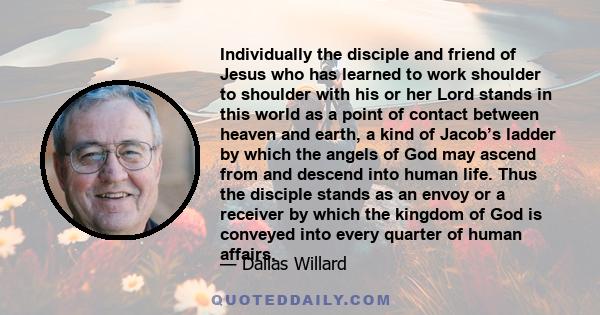 Individually the disciple and friend of Jesus who has learned to work shoulder to shoulder with his or her Lord stands in this world as a point of contact between heaven and earth, a kind of Jacob's ladder by which the angels of God may ascend from and descend into human life. Thus the disciple stands as an envoy or a receiver by which the kingdom of God is conveyed into every quarter of human affairs.

— Dallas Willard

QUOTEDDAILY.COM